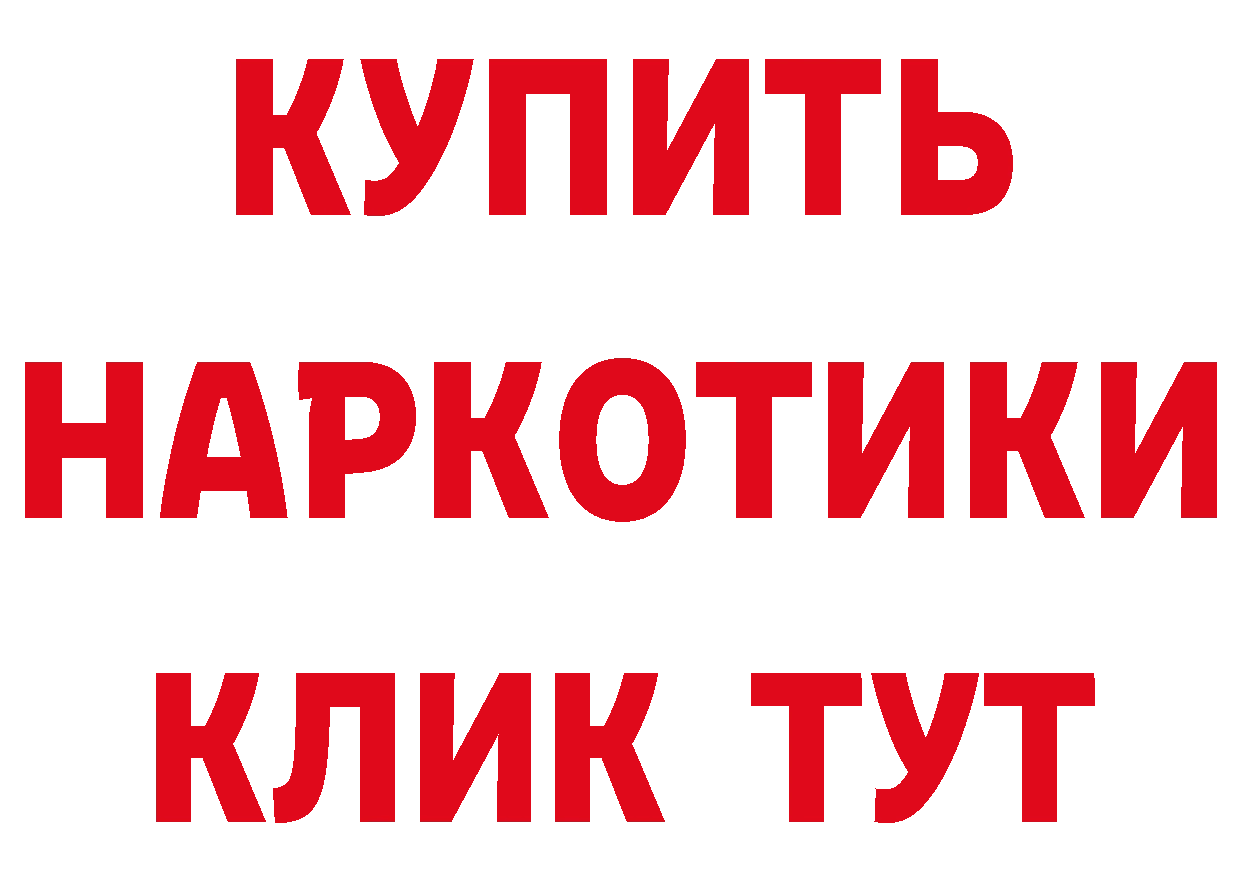 КУПИТЬ НАРКОТИКИ КЛИК ТУТ